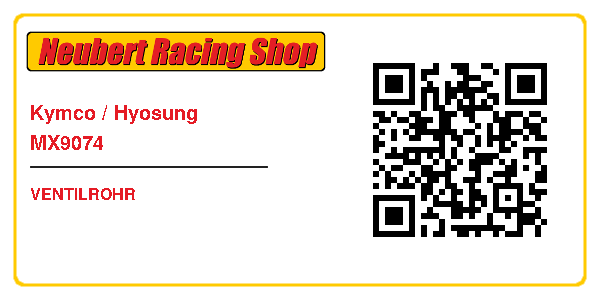 Neubert Racing Shop

Kymco / Hyosung
MX9074

VENTILROHR